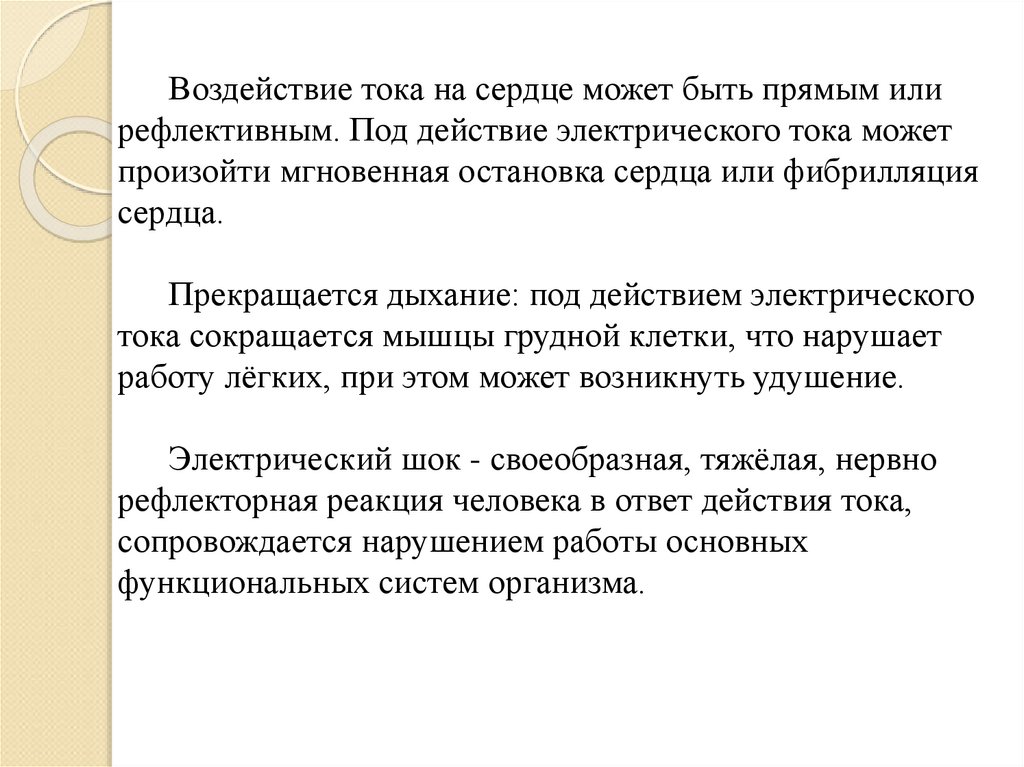 Воздействие тока на сердце может быть прямым или рефлективным. Под действие электрического тока может произойти мгновенная остановка сердца или фибрилляция сердца.

Прекращается дыхание: под действием электрического тока сокращается мышцы грудной клетки, что нарушает работу лёгких, при этом может возникнуть удушение.

Электрический шок - своеобразная, тяжёлая, нервно рефлекторная реакция человека в ответ действия тока, сопровождается нарушением работы основных функциональных систем организма.